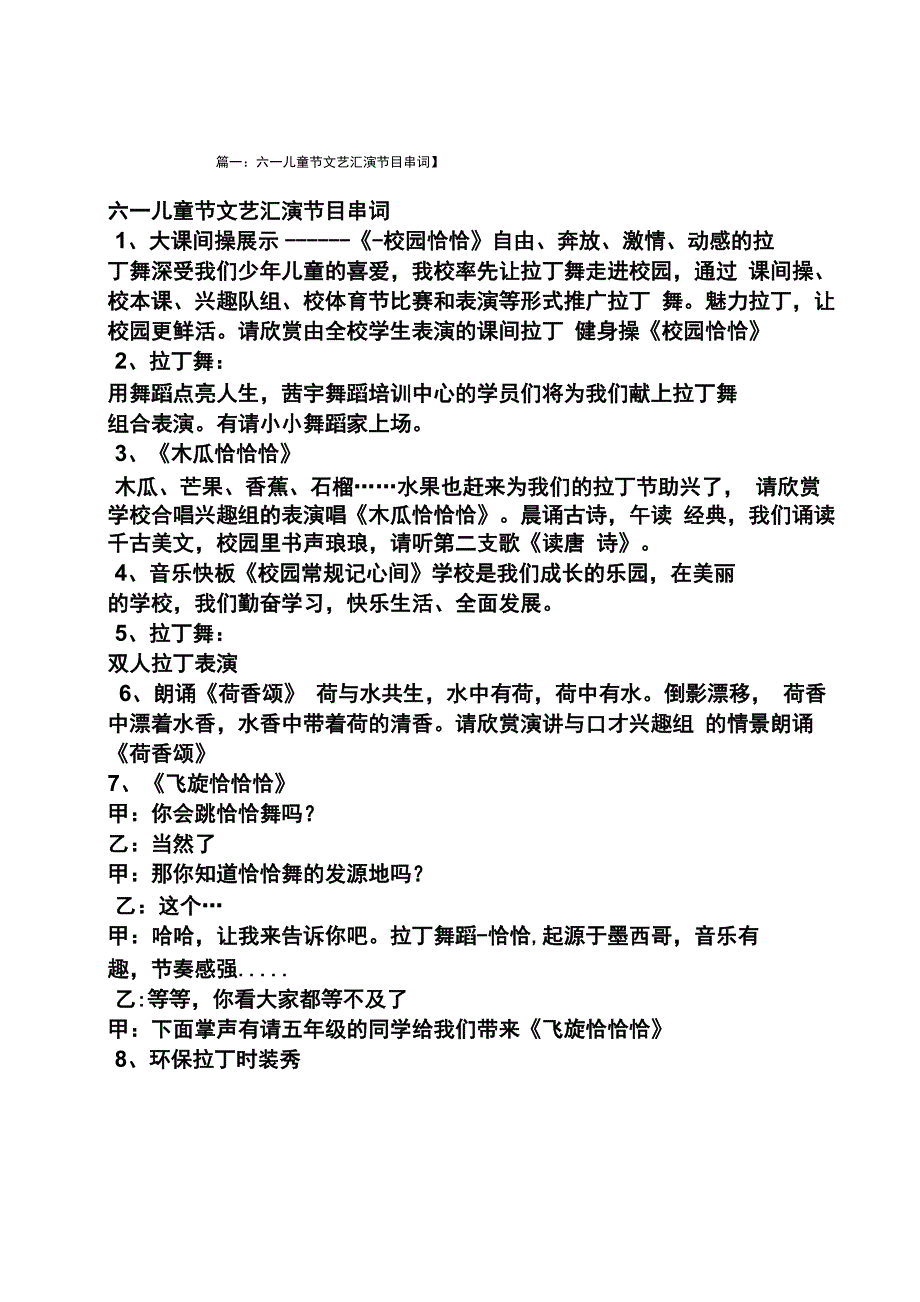 篇一：六一儿童节文艺汇演节目串词】

六一儿童节文艺汇演节目串词

1、大课间操展示 ------《-校园恰恰》自由、奔放、激情、动感的拉丁舞深受我们少年儿童的喜爱，我校率先让拉丁舞走进校园，通过 课间操、校本课、兴趣队组、校体育节比赛和表演等形式推广拉丁 舞。魅力拉丁，让校园更鲜活。请欣赏由全校学生表演的课间拉丁 健身操《校园恰恰》

2、拉丁舞：

用舞蹈点亮人生，茜宇舞蹈培训中心的学员们将为我们献上拉丁舞组合表演。有请小小舞蹈家上场。

3、《木瓜恰恰恰》

木瓜、芒果、香蕉、石榴……水果也赶来为我们的拉丁节助兴了， 请欣赏学校合唱兴趣组的表演唱《木瓜恰恰恰》。晨诵古诗，午读 经典，我们诵读千古美文，校园里书声琅琅，请听第二支歌《读唐 诗》。

4、音乐快板《校园常规记心间》学校是我们成长的乐园，在美丽的学校，我们勤奋学习，快乐生活、全面发展。

5、拉丁舞：

双人拉丁表演

6、朗诵《荷香颂》 荷与水共生，水中有荷，荷中有水。倒影漂移， 荷香中漂着水香，水香中带着荷的清香。请欣赏演讲与口才兴趣组 的情景朗诵《荷香颂》

7、《飞旋恰恰恰》

甲：你会跳恰恰舞吗？

乙：当然了

甲：那你知道恰恰舞的发源地吗？

乙：这个…

甲：哈哈，让我来告诉你吧。拉丁舞蹈-恰恰,起源于墨西哥，音乐有趣，节奏感强.....

乙:等等，你看大家都等不及了

甲：下面掌声有请五年级的同学给我们带来《飞旋恰恰恰》

8、环保拉丁时装秀